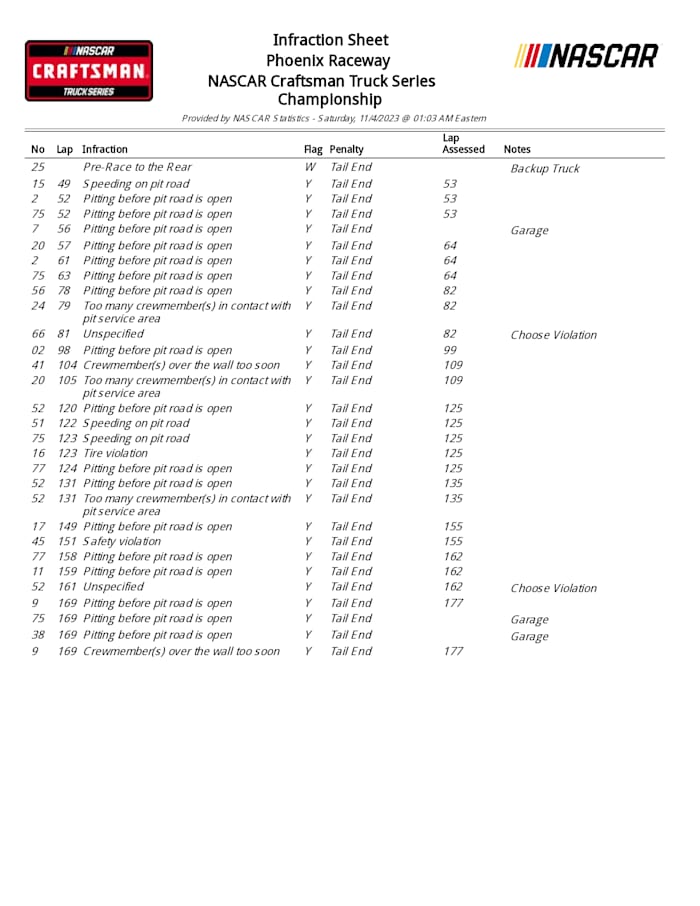 NASCAR CRAFTSMAN TRUCK SERIES

Infraction Sheet
Phoenix Raceway
NASCAR Craftsman Truck Series
Championship

NASCAR

Provided by NASCAR Statistics - Saturday, 11/4/2023 @ 01:03 AM Eastern

| No | Lap | Infraction | Flag | Penalty | Lap Assessed | Notes |
|---|---|---|---|---|---|---|
| 25 | | Pre-Race to the Rear | W | Tail End | | Backup Truck |
| 15 | 49 | Speeding on pit road | Y | Tail End | 53 | |
| 2 | 52 | Pitting before pit road is open | Y | Tail End | 53 | |
| 75 | 52 | Pitting before pit road is open | Y | Tail End | 53 | |
| 7 | 56 | Pitting before pit road is open | Y | Tail End | | Garage |
| 20 | 57 | Pitting before pit road is open | Y | Tail End | 64 | |
| 2 | 61 | Pitting before pit road is open | Y | Tail End | 64 | |
| 75 | 63 | Pitting before pit road is open | Y | Tail End | 64 | |
| 56 | 78 | Pitting before pit road is open | Y | Tail End | 82 | |
| 24 | 79 | Too many crewmember(s) in contact with pit service area | Y | Tail End | 82 | |
| 66 | 81 | Unspecified | Y | Tail End | 82 | Choose Violation |
| 02 | 98 | Pitting before pit road is open | Y | Tail End | 99 | |
| 41 | 104 | Crewmember(s) over the wall too soon | Y | Tail End | 109 | |
| 20 | 105 | Too many crewmember(s) in contact with pit service area | Y | Tail End | 109 | |
| 52 | 120 | Pitting before pit road is open | Y | Tail End | 125 | |
| 51 | 122 | Speeding on pit road | Y | Tail End | 125 | |
| 75 | 123 | Speeding on pit road | Y | Tail End | 125 | |
| 16 | 123 | Tire violation | Y | Tail End | 125 | |
| 77 | 124 | Pitting before pit road is open | Y | Tail End | 125 | |
| 52 | 131 | Pitting before pit road is open | Y | Tail End | 135 | |
| 52 | 131 | Too many crewmember(s) in contact with pit service area | Y | Tail End | 135 | |
| 17 | 149 | Pitting before pit road is open | Y | Tail End | 155 | |
| 45 | 151 | Safety violation | Y | Tail End | 155 | |
| 77 | 158 | Pitting before pit road is open | Y | Tail End | 162 | |
| 11 | 159 | Pitting before pit road is open | Y | Tail End | 162 | |
| 52 | 161 | Unspecified | Y | Tail End | 162 | Choose Violation |
| 9 | 169 | Pitting before pit road is open | Y | Tail End | 177 | |
| 75 | 169 | Pitting before pit road is open | Y | Tail End | | Garage |
| 38 | 169 | Pitting before pit road is open | Y | Tail End | | Garage |
| 9 | 169 | Crewmember(s) over the wall too soon | Y | Tail End | 177 | |